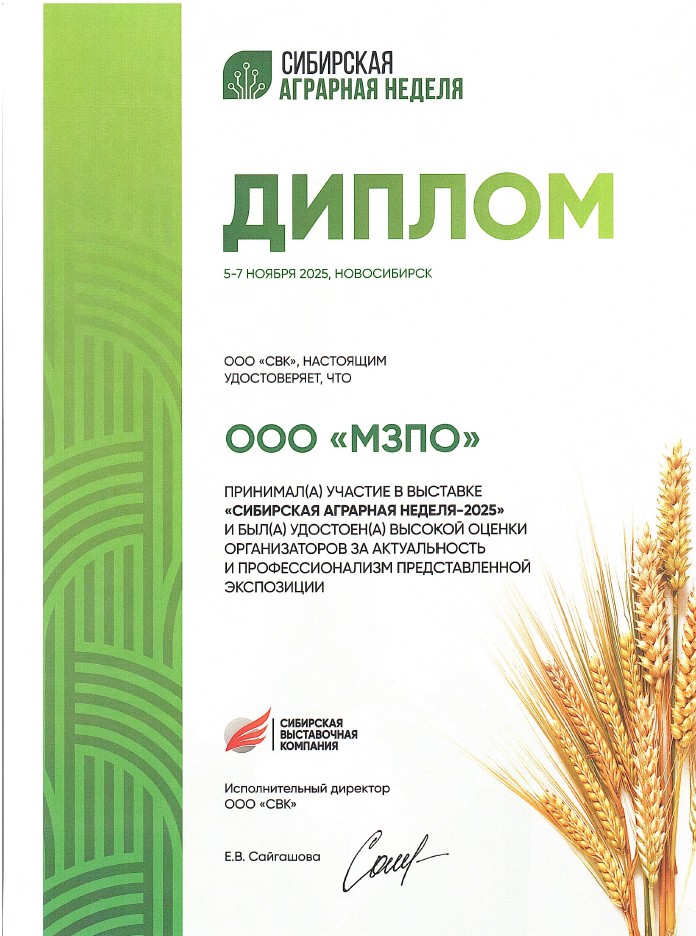 СИБИРСКАЯ
АГРАРНАЯ НЕДЕЛЯ

ДИПЛОМ

5-7 НОЯБРЯ 2025, НОВОСИБИРСК

ООО «СВК», НАСТОЯЩИМ УДОСТОВЕРЯЕТ, ЧТО

ООО «МЗПО»

ПРИНИМАЛ(А) УЧАСТИЕ В ВЫСТАВКЕ «СИБИРСКАЯ АГРАРНАЯ НЕДЕЛЯ-2025» И БЫЛ(А) УДОСТОЕН(А) ВЫСОКОЙ ОЦЕНКИ ОРГАНИЗАТОРОВ ЗА АКТУАЛЬНОСТЬ И ПРОФЕССИОНАЛИЗМ ПРЕДСТАВЛЕННОЙ ЭКСПОЗИЦИИ

СИБИРСКАЯ
ВЫСТАВОЧНАЯ
КОМПАНИЯ

Исполнительный директор
ООО «СВК»

Е.В. Сайгашова